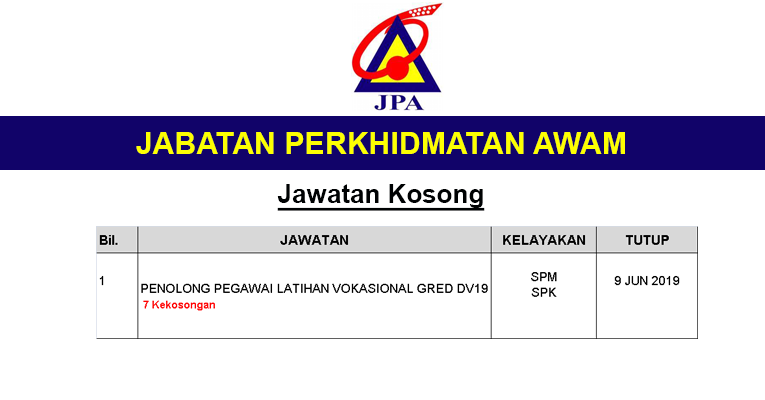 JPA

JABATAN PERKHIDMATAN AWAM

Jawatan Kosong

| Bil. | JAWATAN | KELAYAKAN | TUTUP |
|---|---|---|---|
| 1 | PENOLONG PEGAWAI LATIHAN VOKASIONAL GRED DV19 7 Kekosongan | SPM SPK | 9 JUN 2019 |